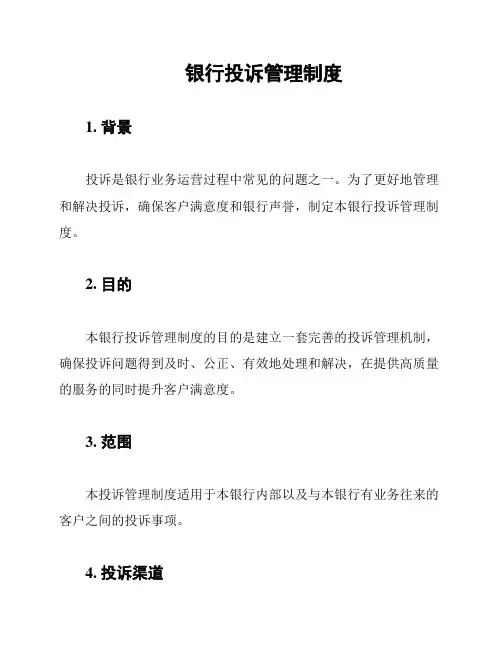 银行投诉管理制度

1. 背景

投诉是银行业务运营过程中常见的问题之一。为了更好地管理和解决投诉，确保客户满意度和银行声誉，制定本银行投诉管理制度。

2. 目的

本银行投诉管理制度的目的是建立一套完善的投诉管理机制，确保投诉问题得到及时、公正、有效地处理和解决，在提供高质量的服务的同时提升客户满意度。

3. 范围

本投诉管理制度适用于本银行内部以及与本银行有业务往来的客户之间的投诉事项。

4. 投诉渠道